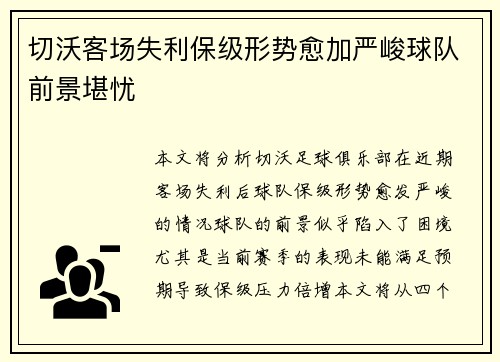 切沃客场失利保级形势愈加严峻球队前景堪忧

本文将分析切沃足球俱乐部在近期客场失利后球队保级形势愈发严峻的情况球队的前景似乎陷入了困境尤其是当前赛季的表现未能满足预期导致保级压力倍增本文将从四个